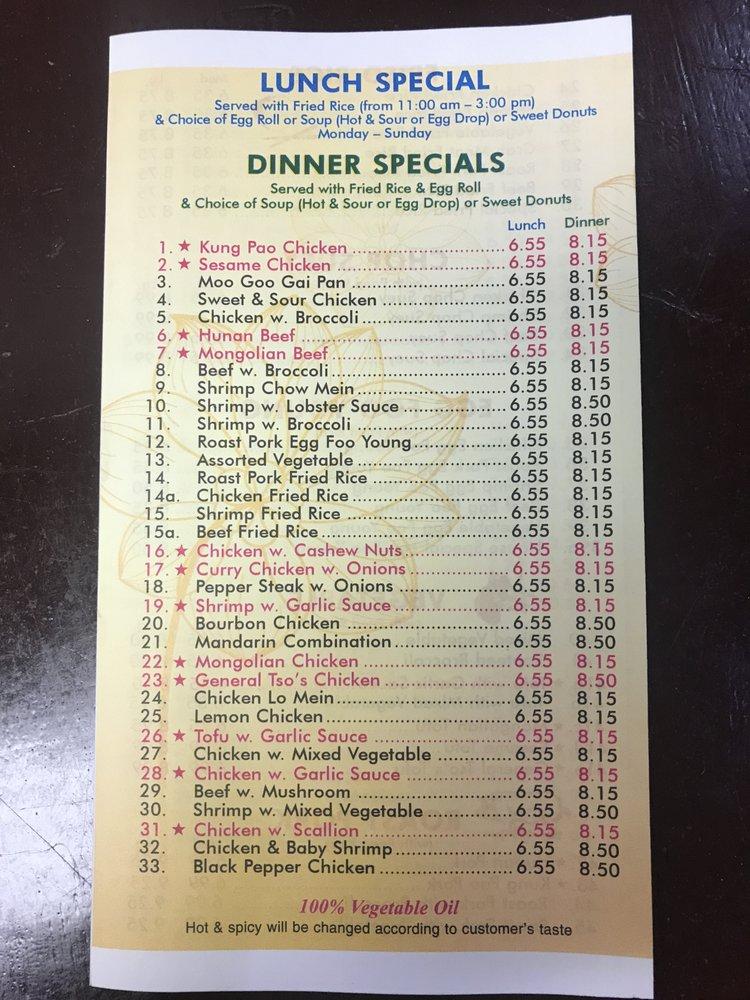 LUNCH SPECIAL
Served with Fried Rice (from 11:00 am – 3:00 pm)
& Choice of Egg Roll or Soup (Hot & Sour or Egg Drop) or Sweet Donuts
Monday – Sunday

DINNER SPECIALS
Served with Fried Rice & Egg Roll
& Choice of Soup (Hot & Sour or Egg Drop) or Sweet Donuts

| | | Lunch | Dinner |
|---|---|---|---|
| 1. ★ | Kung Pao Chicken | 6.55 | 8.15 |
| 2. ★ | Sesame Chicken | 6.55 | 8.15 |
| 3. | Moo Goo Gai Pan | 6.55 | 8.15 |
| 4. | Sweet & Sour Chicken | 6.55 | 8.15 |
| 5. | Chicken w. Broccoli | 6.55 | 8.15 |
| 6. ★ | Hunan Beef | 6.55 | 8.15 |
| 7. ★ | Mongolian Beef | 6.55 | 8.15 |
| 8. | Beef w. Broccoli | 6.55 | 8.15 |
| 9. | Shrimp Chow Mein | 6.55 | 8.15 |
| 10. | Shrimp w. Lobster Sauce | 6.55 | 8.50 |
| 11. | Shrimp w. Broccoli | 6.55 | 8.50 |
| 12. | Roast Pork Egg Foo Young | 6.55 | 8.15 |
| 13. | Assorted Vegetable | 6.55 | 8.15 |
| 14. | Roast Pork Fried Rice | 6.55 | 8.15 |
| 14a. | Chicken Fried Rice | 6.55 | 8.15 |
| 15. | Shrimp Fried Rice | 6.55 | 8.15 |
| 15a. | Beef Fried Rice | 6.55 | 8.15 |
| 16. ★ | Chicken w. Cashew Nuts | 6.55 | 8.15 |
| 17. ★ | Curry Chicken w. Onions | 6.55 | 8.15 |
| 18. | Pepper Steak w. Onions | 6.55 | 8.15 |
| 19. ★ | Shrimp w. Garlic Sauce | 6.55 | 8.15 |
| 20. | Bourbon Chicken | 6.55 | 8.50 |
| 21. | Mandarin Combination | 6.55 | 8.50 |
| 22. ★ | Mongolian Chicken | 6.55 | 8.15 |
| 23. ★ | General Tso's Chicken | 6.55 | 8.50 |
| 24. | Chicken Lo Mein | 6.55 | 8.15 |
| 25. | Lemon Chicken | 6.55 | 8.15 |
| 26. ★ | Tofu w. Garlic Sauce | 6.55 | 8.15 |
| 27. | Chicken w. Mixed Vegetable | 6.55 | 8.15 |
| 28. ★ | Chicken w. Garlic Sauce | 6.55 | 8.15 |
| 29. | Beef w. Mushroom | 6.55 | 8.15 |
| 30. | Shrimp w. Mixed Vegetable | 6.55 | 8.50 |
| 31. ★ | Chicken w. Scallion | 6.55 | 8.15 |
| 32. | Chicken & Baby Shrimp | 6.55 | 8.50 |
| 33. | Black Pepper Chicken | 6.55 | 8.50 |

100% Vegetable Oil
Hot & spicy will be changed according to customer's taste